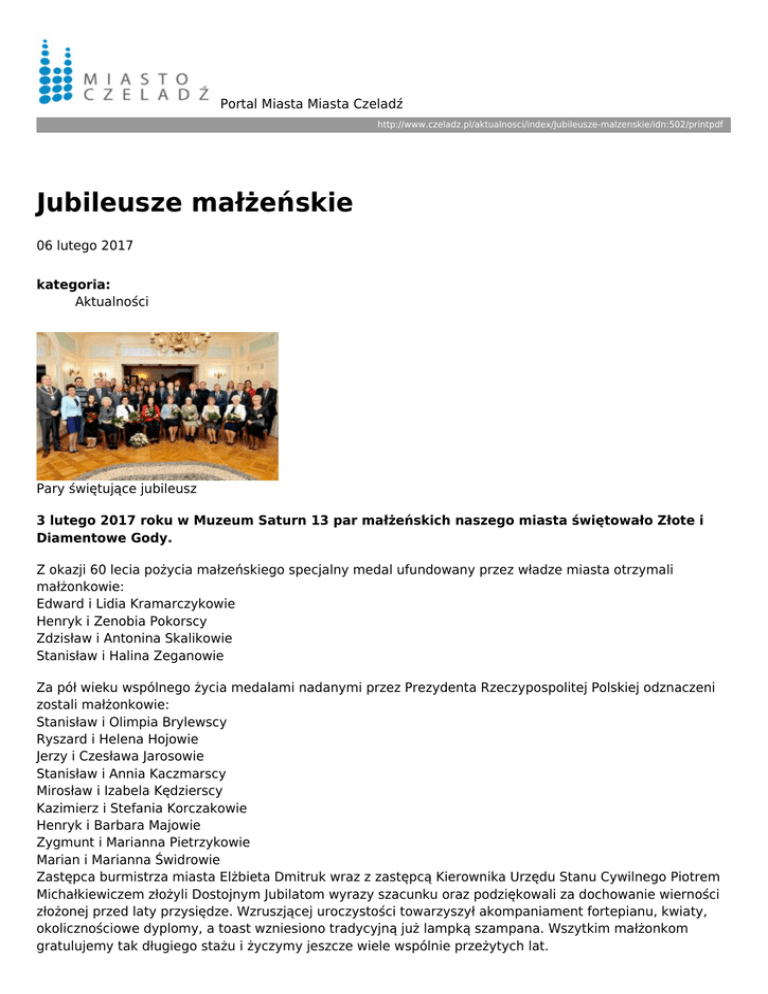 MIASTO
CZELADŹ
Portal Miasta Miasta Czeladź

http://www.czeladz.pl/aktualnosci/index/Jubileusze-malzenskie/idn:502/printpdf

Jubileusze małżeńskie

06 lutego 2017

kategoria:
Aktualności

Pary świętujące jubileusz

3 lutego 2017 roku w Muzeum Saturn 13 par małżeńskich naszego miasta świętowało Złote i Diamentowe Gody.

Z okazji 60 lecia pożycia małżeńskiego specjalny medal ufundowany przez władze miasta otrzymali małżonkowie:
Edward i Lidia Kramarczykowie
Henryk i Zenobia Pokorscy
Zdzisław i Antonina Skalikowie
Stanisław i Halina Zeganowie

Za pół wieku wspólnego życia medalami nadanymi przez Prezydenta Rzeczypospolitej Polskiej odznaczeni zostali małżonkowie:
Stanisław i Olimpia Brylewscy
Ryszard i Helena Hojowie
Jerzy i Czesława Jarosowie
Stanisław i Annia Kaczmarscy
Mirosław i Izabela Kędzierscy
Kazimierz i Stefania Korczakowie
Henryk i Barbara Majowie
Zygmunt i Marianna Pietrzykowie
Marian i Marianna Świdrowie
Zastępca burmistrza miasta Elżbieta Dmitruk wraz z zastępcą Kierownika Urzędu Stanu Cywilnego Piotrem Michałkiewiczem złożyli Dostojnym Jubilatom wyrazy szacunku oraz podziękowali za dochowanie wierności złożonej przed laty przysiędze. Wzruszającej uroczystości towarzyszył akompaniament fortepianu, kwiaty, okolicznościowe dyplomy, a toast wzniesiono tradycyjną już lampką szampana. Wszytkim małżonkom gratulujemy tak długiego stażu i życzymy jeszcze wiele wspólnie przeżytych lat.